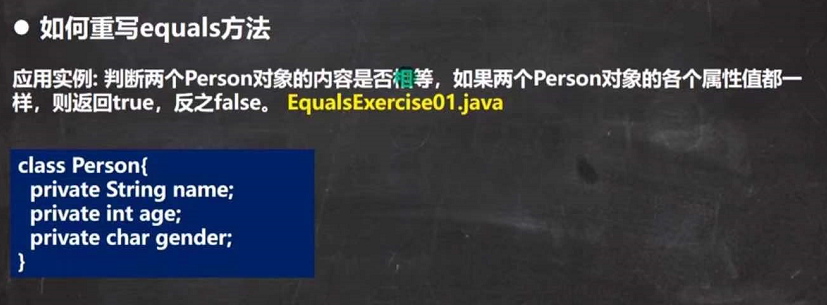 ● 如何重写equals方法

应用实例: 判断两个Person对象的内容是否相等，如果两个Person对象的各个属性值都一样，则返回true，反之false。 EqualsExercise01.java

class Person{
 private String name;
 private int age;
 private char gender;
}